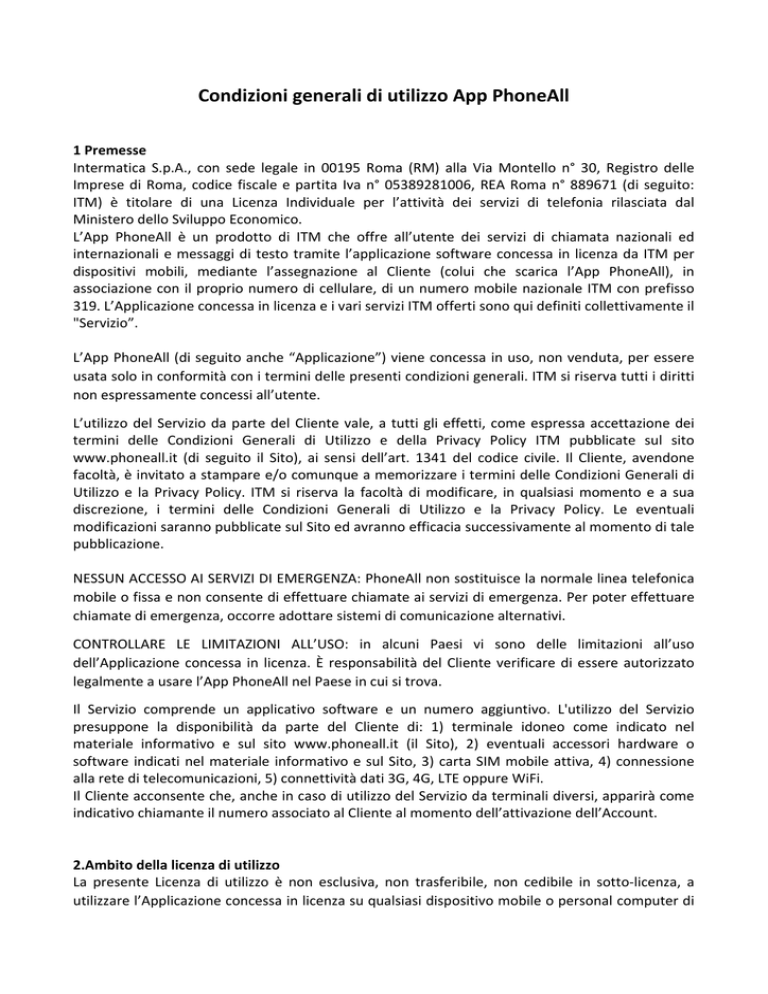 Condizioni generali di utilizzo App PhoneAll

1 Premesse
Intermatica S.p.A., con sede legale in 00195 Roma (RM) alla Via Montello n° 30, Registro delle Imprese di Roma, codice fiscale e partita Iva n° 05389281006, REA Roma n° 889671 (di seguito: ITM) è titolare di una Licenza Individuale per l'attività dei servizi di telefonia rilasciata dal Ministero dello Sviluppo Economico.
L'App PhoneAll è un prodotto di ITM che offre all'utente dei servizi di chiamata nazionali ed internazionali e messaggi di testo tramite l'applicazione software concessa in licenza da ITM per dispositivi mobili, mediante l'assegnazione al Cliente (colui che scarica l'App PhoneAll), in associazione con il proprio numero di cellulare, di un numero mobile nazionale ITM con prefisso 319. L'Applicazione concessa in licenza e i vari servizi ITM offerti sono qui definiti collettivamente il "Servizio".

L'App PhoneAll (di seguito anche "Applicazione") viene concessa in uso, non venduta, per essere usata solo in conformità con i termini delle presenti condizioni generali. ITM si riserva tutti i diritti non espressamente concessi all'utente.

L'utilizzo del Servizio da parte del Cliente vale, a tutti gli effetti, come espressa accettazione dei termini delle Condizioni Generali di Utilizzo e della Privacy Policy ITM pubblicate sul sito www.phoneall.it (di seguito il Sito), ai sensi dell'art. 1341 del codice civile. Il Cliente, avendone facoltà, è invitato a stampare e/o comunque a memorizzare i termini delle Condizioni Generali di Utilizzo e la Privacy Policy. ITM si riserva la facoltà di modificare, in qualsiasi momento e a sua discrezione, i termini delle Condizioni Generali di Utilizzo e la Privacy Policy. Le eventuali modificazioni saranno pubblicate sul Sito ed avranno efficacia successivamente al momento di tale pubblicazione.

NESSUN ACCESSO AI SERVIZI DI EMERGENZA: PhoneAll non sostituisce la normale linea telefonica mobile o fissa e non consente di effettuare chiamate ai servizi di emergenza. Per poter effettuare chiamate di emergenza, occorre adottare sistemi di comunicazione alternativi.

CONTROLLARE LE LIMITAZIONI ALL'USO: in alcuni Paesi vi sono delle limitazioni all'uso dell'Applicazione concessa in licenza. È responsabilità del Cliente verificare di essere autorizzato legalmente a usare l'App PhoneAll nel Paese in cui si trova.

Il Servizio comprende un applicativo software e un numero aggiuntivo. L'utilizzo del Servizio presuppone la disponibilità da parte del Cliente di: 1) terminale idoneo come indicato nel materiale informativo e sul sito www.phoneall.it (il Sito), 2) eventuali accessori hardware o software indicati nel materiale informativo e sul Sito, 3) carta SIM mobile attiva, 4) connessione alla rete di telecomunicazioni, 5) connettività dati 3G, 4G, LTE oppure WiFi.
Il Cliente acconsente che, anche in caso di utilizzo del Servizio da terminali diversi, apparirà come indicativo chiamante il numero associato al Cliente al momento dell'attivazione dell'Account.

2.Ambito della licenza di utilizzo
La presente Licenza di utilizzo è non esclusiva, non trasferibile, non cedibile in sotto-licenza, a utilizzare l'Applicazione concessa in licenza su qualsiasi dispositivo mobile o personal computer di